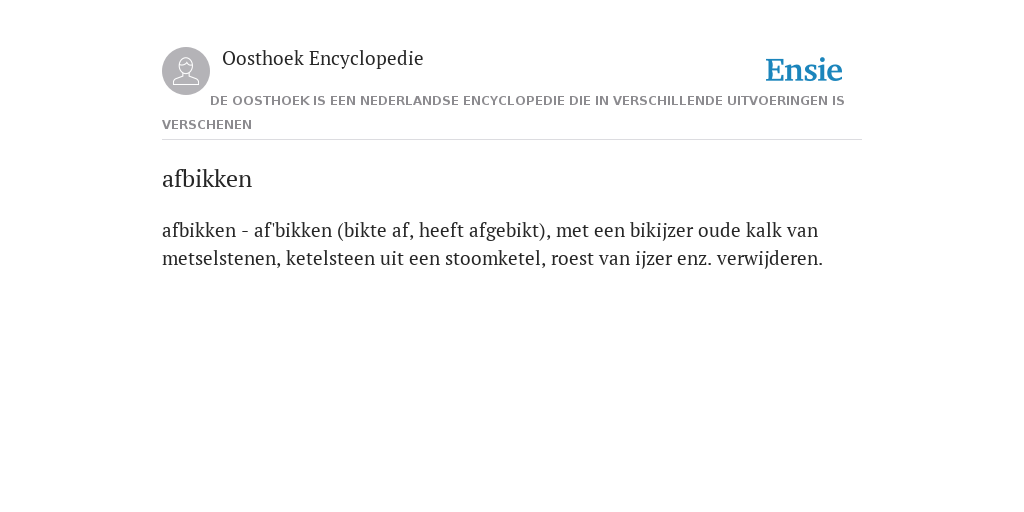 Oosthoek Encyclopedie

Ensie

DE OOSTHOEK IS EEN NEDERLANDSE ENCYCLOPEDIE DIE IN VERSCHILLENDE UITVOERINGEN IS VERSCHENEN

afbikken

afbikken - af'bikken (bikte af, heeft afgebikt), met een bikijzer oude kalk van metselstenen, ketelsteen uit een stoomketel, roest van ijzer enz. verwijderen.